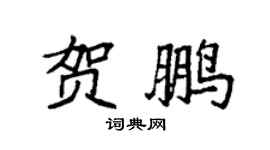 贺鹏

词典网